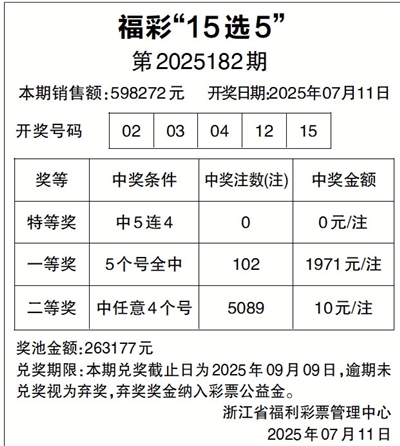 福彩“15选5”

第2025182期

本期销售额:598272元 开奖日期:2025年07月11日

开奖号码 02 03 04 12 15

| 奖等 | 中奖条件 | 中奖注数(注) | 中奖金额 |
|---|---|---|---|
| 特等奖 | 中5连4 | 0 | 0元/注 |
| 一等奖 | 5个号全中 | 102 | 1971元/注 |
| 二等奖 | 中任意4个号 | 5089 | 10元/注 |

奖池金额:263177元

兑奖期限:本期兑奖截止日为2025年09月09日,逾期未兑奖视为弃奖,弃奖奖金纳入彩票公益金。

浙江省福利彩票管理中心

2025年07月11日